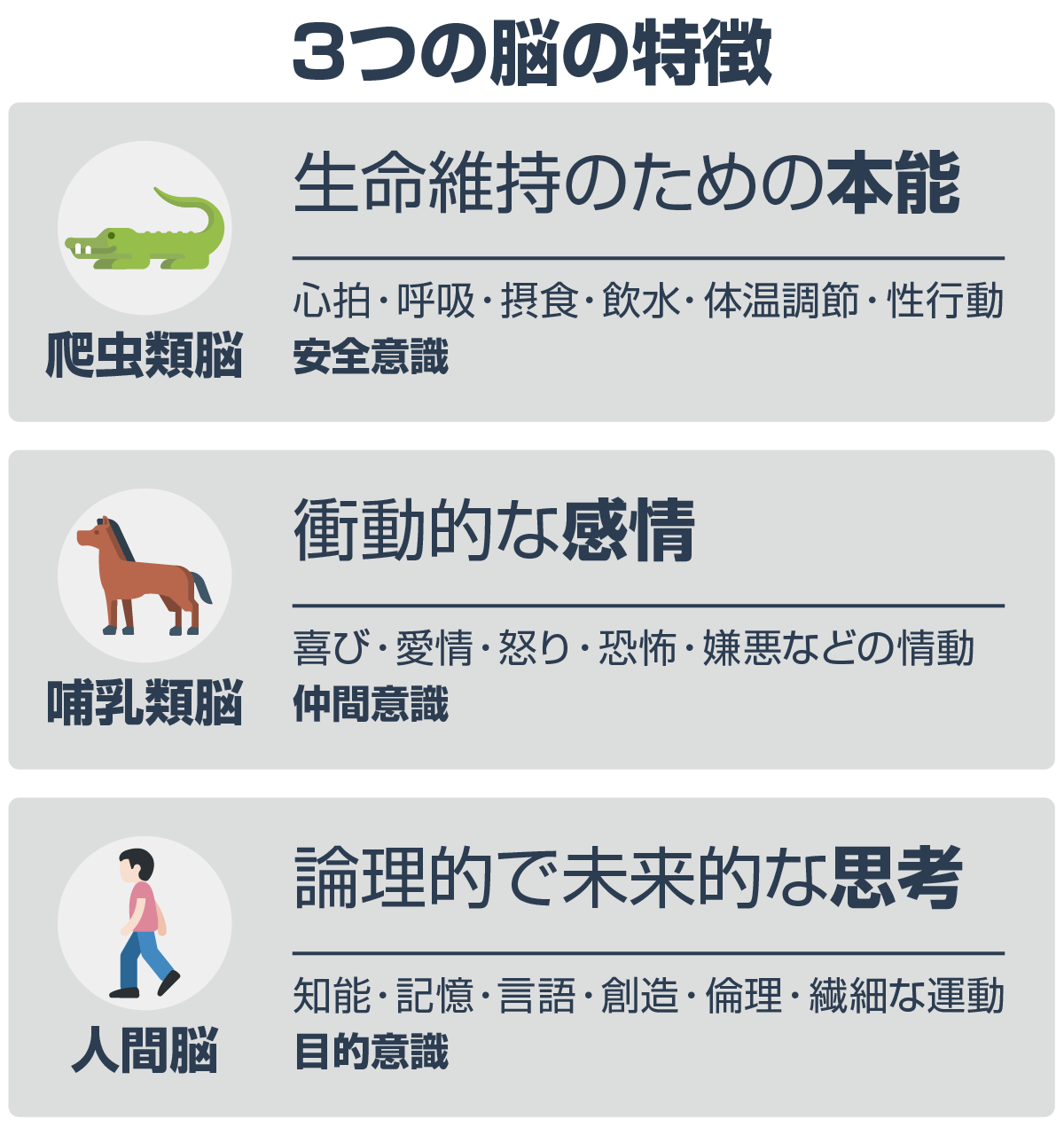 3つの脳の特徴

爬虫類脳

生命維持のための本能

心拍・呼吸・摂食・飲水・体温調節・性行動
安全意識

哺乳類脳

衝動的な感情

喜び・愛情・怒り・恐怖・嫌悪などの情動
仲間意識

人間脳

論理的で未来的な思考

知能・記憶・言語・創造・倫理・繊細な運動
目的意識